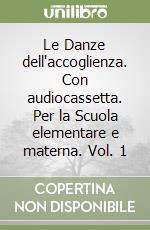 unilibro

Le Danze dell'accoglienza. Con audiocassetta. Per la Scuola elementare e materna. Vol. 1

COPERTINA NON DISPONIBILE